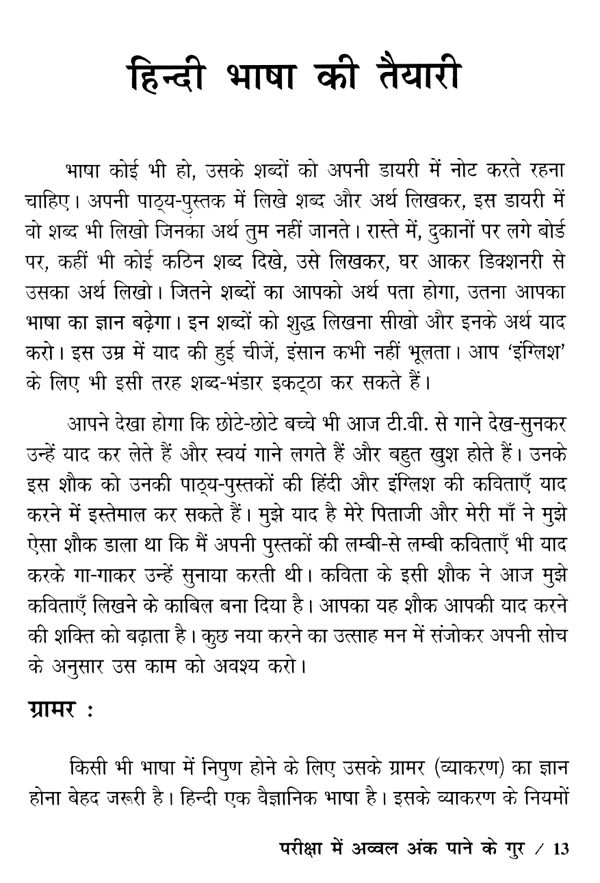 हिन्दी भाषा की तैयारी

भाषा कोई भी हो, उसके शब्दों को अपनी डायरी में नोट करते रहना चाहिए। अपनी पाठ्य-पुस्तक में लिखे शब्द और अर्थ लिखकर, इस डायरी में वो शब्द भी लिखो जिनका अर्थ तुम नहीं जानते। रास्ते में, दुकानों पर लगे बोर्ड पर, कहीं भी कोई कठिन शब्द दिखे, उसे लिखकर, घर आकर डिक्शनरी से उसका अर्थ लिखो। जितने शब्दों का आपको अर्थ पता होगा, उतना आपका भाषा का ज्ञान बढ़ेगा। इन शब्दों को शुद्ध लिखना सीखो और इनके अर्थ याद करो। इस उम्र में याद की हुई चीजें, इंसान कभी नहीं भूलता। आप 'इंग्लिश' के लिए भी इसी तरह शब्द-भंडार इकट्ठा कर सकते हैं।

आपने देखा होगा कि छोटे-छोटे बच्चे भी आज टी.वी. से गाने देख-सुनकर उन्हें याद कर लेते हैं और स्वयं गाने लगते हैं और बहुत खुश होते हैं। उनके इस शौक को उनकी पाठ्य-पुस्तकों की हिंदी और इंग्लिश की कविताएँ याद करने में इस्तेमाल कर सकते हैं। मुझे याद है मेरे पिताजी और मेरी माँ ने मुझे ऐसा शौक डाला था कि मैं अपनी पुस्तकों की लम्बी-से लम्बी कविताएँ भी याद करके गा-गाकर उन्हें सुनाया करती थी। कविता के इसी शौक ने आज मुझे कविताएँ लिखने के काबिल बना दिया है। आपका यह शौक आपकी याद करने की शक्ति को बढ़ाता है। कुछ नया करने का उत्साह मन में संजोकर अपनी सोच के अनुसार उस काम को अवश्य करो।

ग्रामर :

किसी भी भाषा में निपुण होने के लिए उसके ग्रामर (व्याकरण) का ज्ञान होना बेहद जरूरी है। हिन्दी एक वैज्ञानिक भाषा है। इसके व्याकरण के नियमों

परीक्षा में अव्वल अंक पाने के गुर / 13